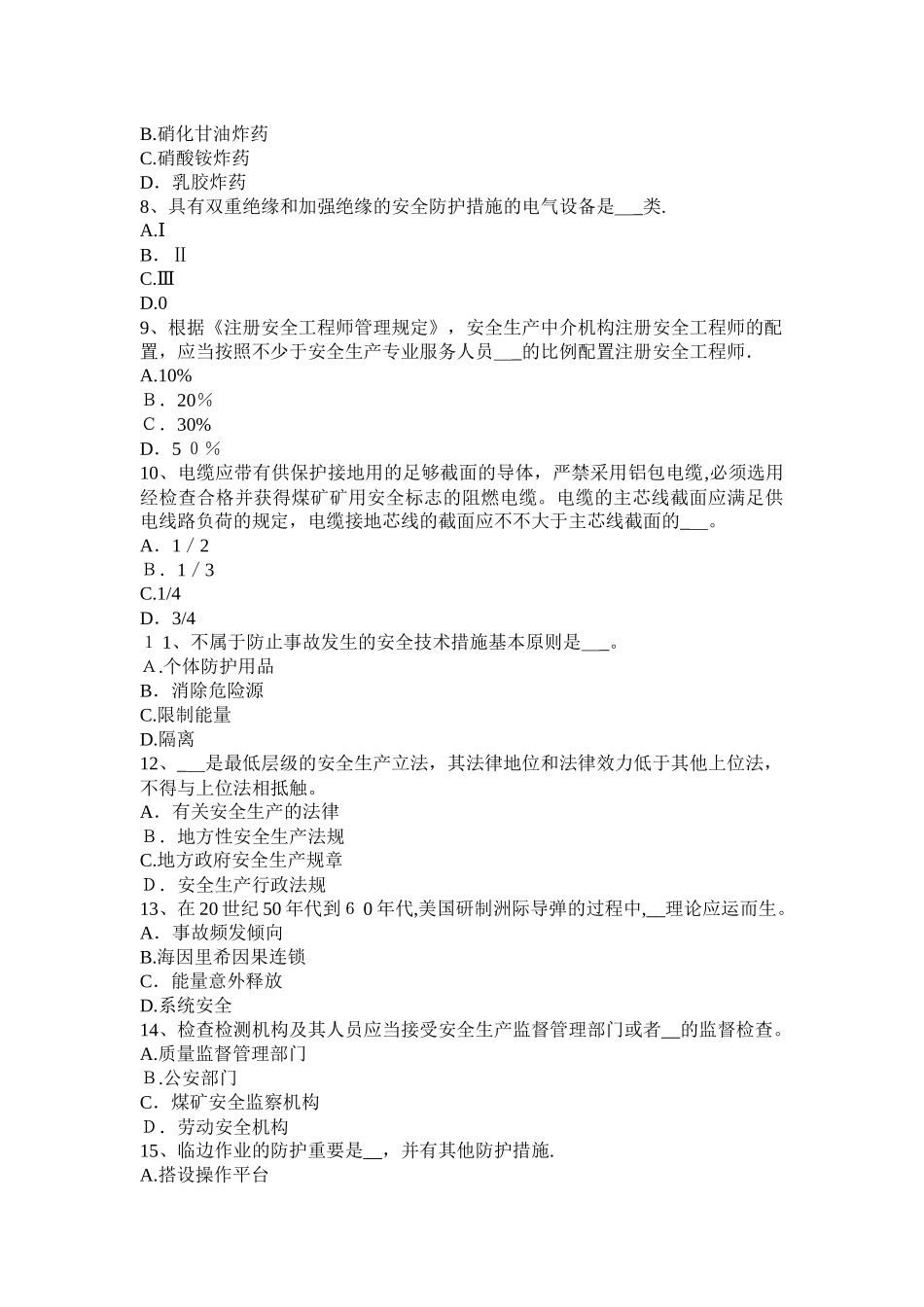 B.硝化甘油炸药
C.硝酸铵炸药
D．乳胶炸药
8、具有双重绝缘和加强绝缘的安全防护措施的电气设备是___类.
A.Ⅰ
B．Ⅱ
C.Ⅲ
D.0
9、根据《注册安全工程师管理规定》，安全生产中介机构注册安全工程师的配置，应当按照不少于安全生产专业服务人员___的比例配置注册安全工程师.
A.10%
B．20％
C．30%
D．5０％
10、电缆应带有供保护接地用的足够截面的导体，严禁采用铝包电缆,必须选用经检查合格并获得煤矿矿用安全标志的阻燃电缆。电缆的主芯线截面应满足供电线路负荷的规定，电缆接地芯线的截面应不不大于主芯线截面的___。
A．1／2
B．1／3
C.1/4
D．3/4
１1、不属于防止事故发生的安全技术措施基本原则是___。
A.个体防护用品
B．消除危险源
C.限制能量
D.隔离
12、___是最低层级的安全生产立法，其法律地位和法律效力低于其他上位法，不得与上位法相抵触。
A．有关安全生产的法律
B．地方性安全生产法规
C.地方政府安全生产规章
D．安全生产行政法规
13、在20世纪50年代到６0年代,美国研制洲际导弹的过程中,__理论应运而生。
A．事故频发倾向
B.海因里希因果连锁
C．能量意外释放
D.系统安全
14、检查检测机构及其人员应当接受安全生产监督管理部门或者__的监督检查。
A.质量监督管理部门
B.公安部门
C．煤矿安全监察机构
D．劳动安全机构
15、临边作业的防护重要是__，并有其他防护措施.
A.搭设操作平台